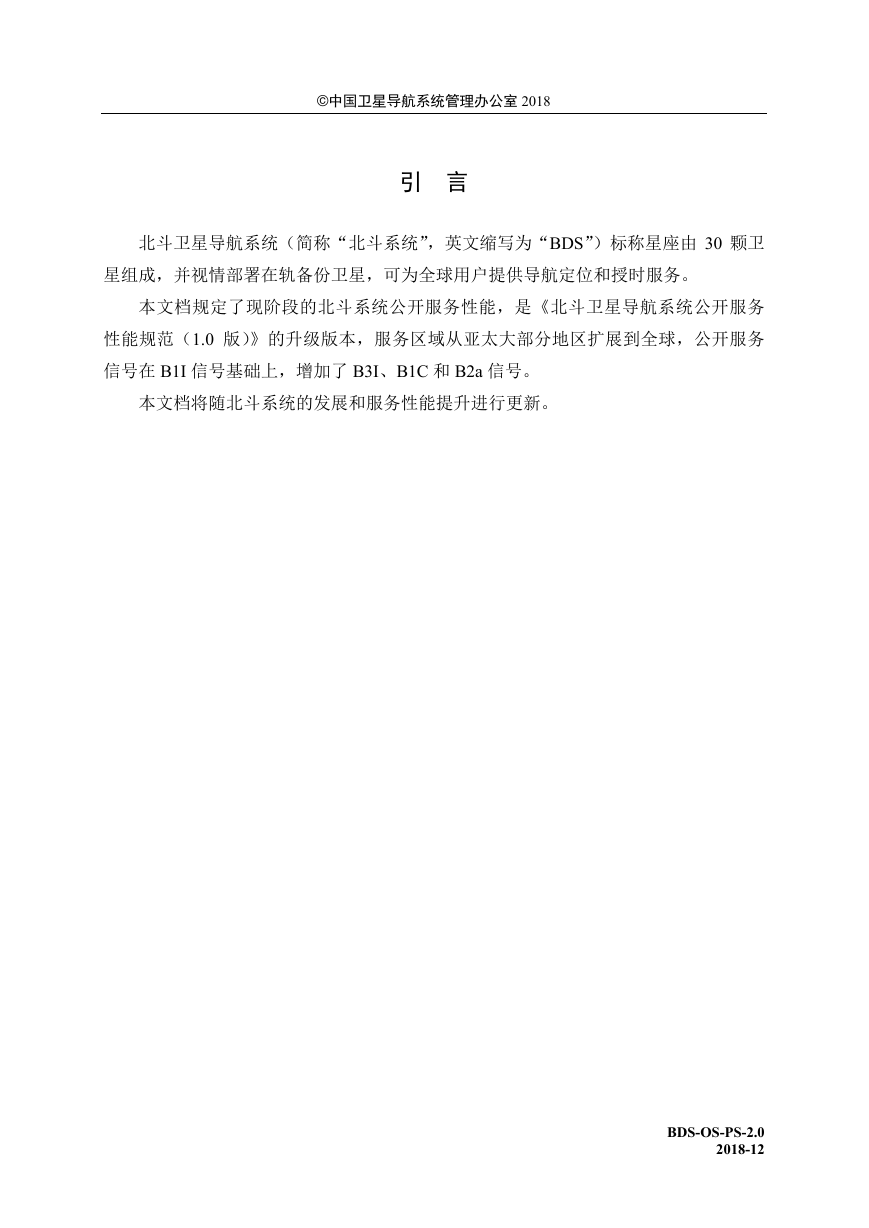 ©中国卫星导航系统管理办公室 2018

引 言

北斗卫星导航系统（简称“北斗系统”，英文缩写为“BDS”）标称星座由 30 颗卫星组成，并视情部署在轨备份卫星，可为全球用户提供导航定位和授时服务。

本文档规定了现阶段的北斗系统公开服务性能，是《北斗卫星导航系统公开服务性能规范（1.0 版）》的升级版本，服务区域从亚太大部分地区扩展到全球，公开服务信号在 B1I 信号基础上，增加了 B3I、B1C 和 B2a 信号。

本文档将随北斗系统的发展和服务性能提升进行更新。

BDS-OS-PS-2.0
2018-12